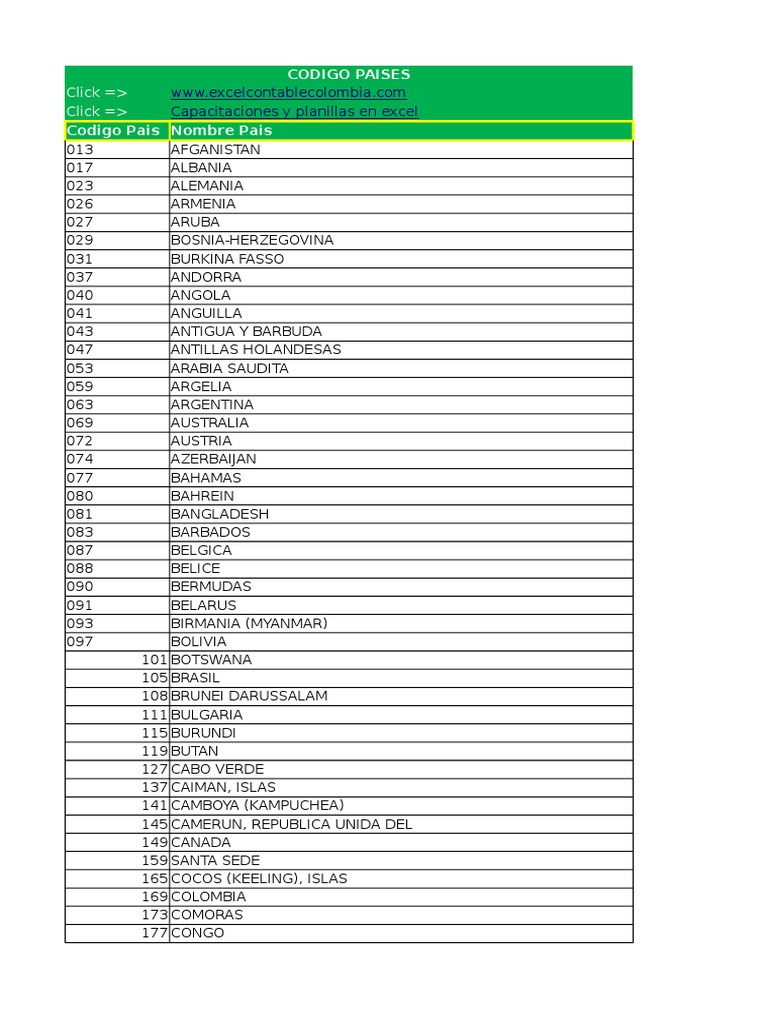 CODIGO PAISES

Click => www.excelcontablecolombia.com

Click => Capacitaciones y planillas en excel

| Codigo Pais | Nombre Pais |
|---|---|
| 013 | AFGANISTAN |
| 017 | ALBANIA |
| 023 | ALEMANIA |
| 026 | ARMENIA |
| 027 | ARUBA |
| 029 | BOSNIA-HERZEGOVINA |
| 031 | BURKINA FASSO |
| 037 | ANDORRA |
| 040 | ANGOLA |
| 041 | ANGUILLA |
| 043 | ANTIGUA Y BARBUDA |
| 047 | ANTILLAS HOLANDESAS |
| 053 | ARABIA SAUDITA |
| 059 | ARGELIA |
| 063 | ARGENTINA |
| 069 | AUSTRALIA |
| 072 | AUSTRIA |
| 074 | AZERBAIJAN |
| 077 | BAHAMAS |
| 080 | BAHREIN |
| 081 | BANGLADESH |
| 083 | BARBADOS |
| 087 | BELGICA |
| 088 | BELICE |
| 090 | BERMUDAS |
| 091 | BELARUS |
| 093 | BIRMANIA (MYANMAR) |
| 097 | BOLIVIA |
| 101 | BOTSWANA |
| 105 | BRASIL |
| 108 | BRUNEI DARUSSALAM |
| 111 | BULGARIA |
| 115 | BURUNDI |
| 119 | BUTAN |
| 127 | CABO VERDE |
| 137 | CAIMAN, ISLAS |
| 141 | CAMBOYA (KAMPUCHEA) |
| 145 | CAMERUN, REPUBLICA UNIDA DEL |
| 149 | CANADA |
| 159 | SANTA SEDE |
| 165 | COCOS (KEELING), ISLAS |
| 169 | COLOMBIA |
| 173 | COMORAS |
| 177 | CONGO |